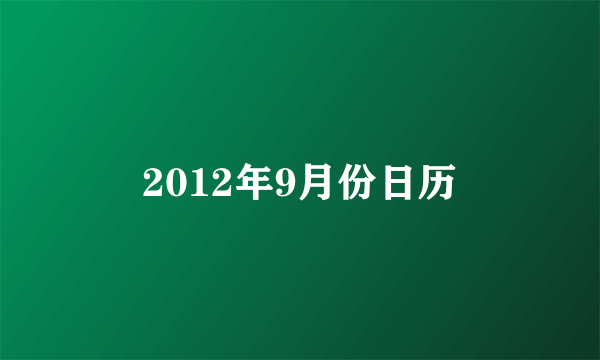 2012年9月份日历